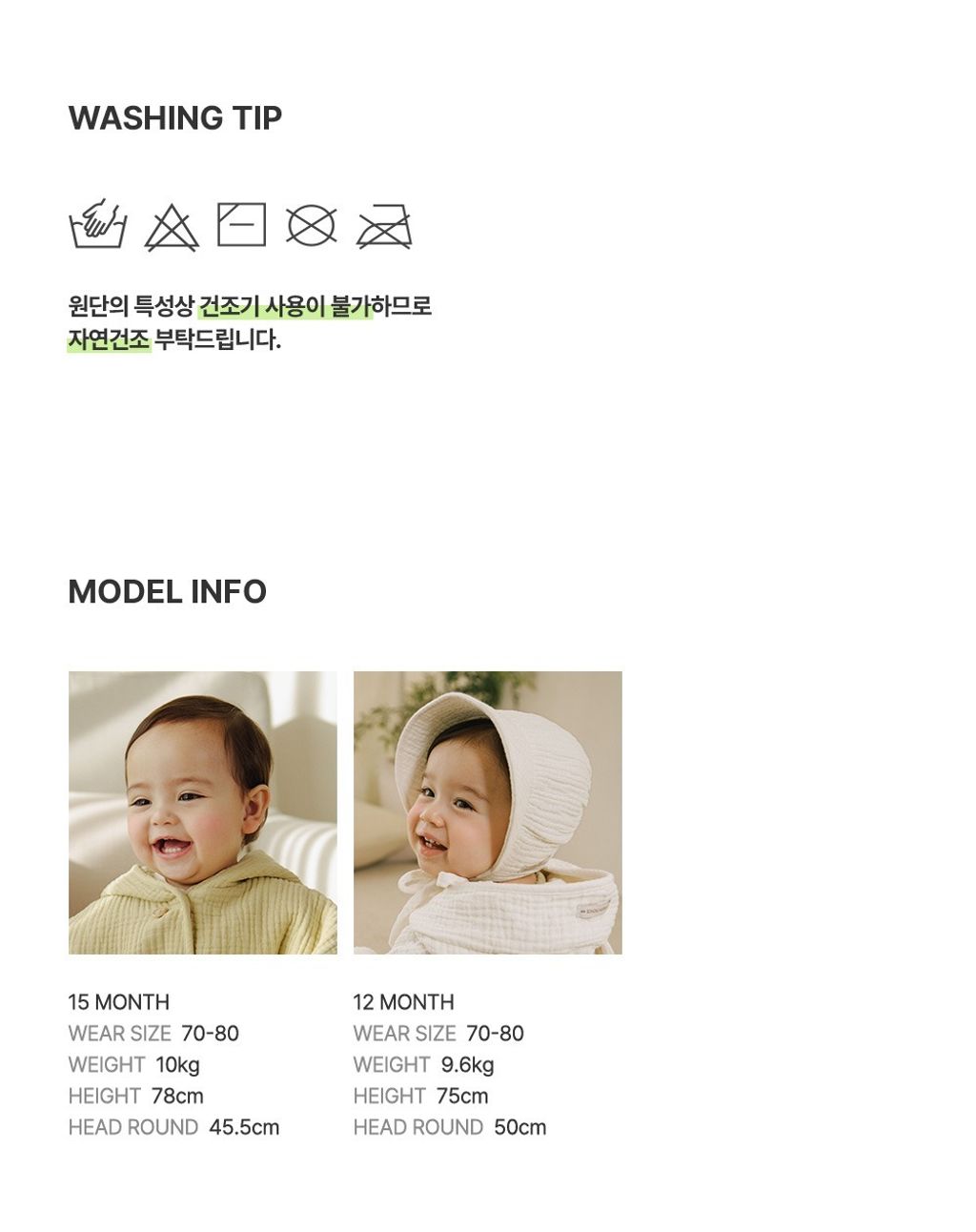 WASHING TIP

원단의 특성상 건조기 사용이 불가하므로
자연건조 부탁드립니다.

MODEL INFO

15 MONTH
WEAR SIZE 70-80
WEIGHT 10kg
HEIGHT 78cm
HEAD ROUND 45.5cm

12 MONTH
WEAR SIZE 70-80
WEIGHT 9.6kg
HEIGHT 75cm
HEAD ROUND 50cm